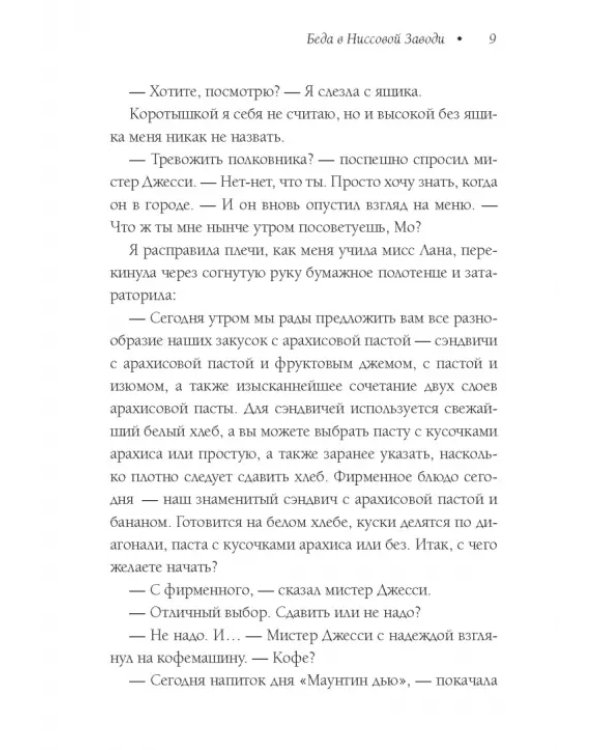 Беда в Ниссовой Заводи • 9

— Хотите, посмотрю? — Я слезла с ящика.

Коротышкой я себя не считаю, но и высокой без ящика меня никак не назвать.

— Тревожить полковника? — поспешно спросил мистер Джесси. — Нет-нет, что ты. Просто хочу знать, когда он в городе. — И он вновь опустил взгляд на меню. — Что ж ты мне нынче утром посоветуешь, Мо?

Я расправила плечи, как меня учила мисс Лана, перекинула через согнутую руку бумажное полотенце и затараторила:

— Сегодня утром мы рады предложить вам все разнообразие наших закусок с арахисовой пастой — сэндвичи с арахисовой пастой и фруктовым джемом, с пастой и изюмом, а также изысканнейшее сочетание двух слоев арахисовой пасты. Для сэндвичей используется свежайший белый хлеб, а вы можете выбрать пасту с кусочками арахиса или простую, а также заранее указать, насколько плотно следует сдавить хлеб. Фирменное блюдо сегодня — наш знаменитый сэндвич с арахисовой пастой и бананом. Готовится на белом хлебе, куски делятся по диагонали, паста с кусочками арахиса или без. Итак, с чего желаете начать?

— С фирменного, — сказал мистер Джесси.

— Отличный выбор. Сдавить или не надо?

— Не надо. И… — Мистер Джесси с надеждой взглянул на кофемашину. — Кофе?

— Сегодня напиток дня «Маунтин дью», — покачала